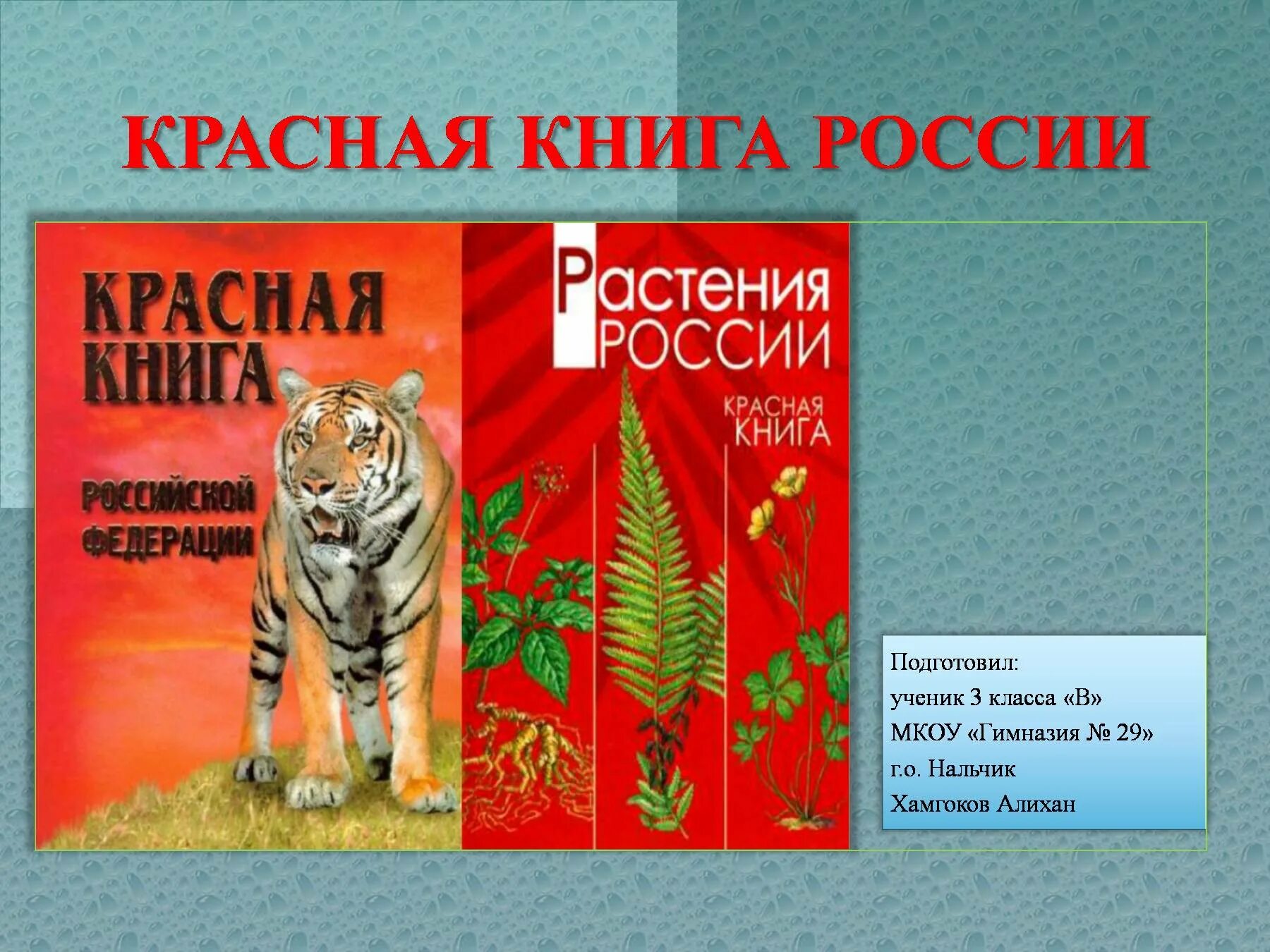 КРАСНАЯ КНИГА РОССИИ

КРАСНАЯ КНИГА

РОССИЙСКОЙ ФЕДЕРАЦИИ

Растения РОССИИ

КРАСНАЯ КНИГА

Подготовил:
ученик 3 класса «В»
МКОУ «Гимназия № 29»
г.о. Нальчик
Хамгоков Алихан